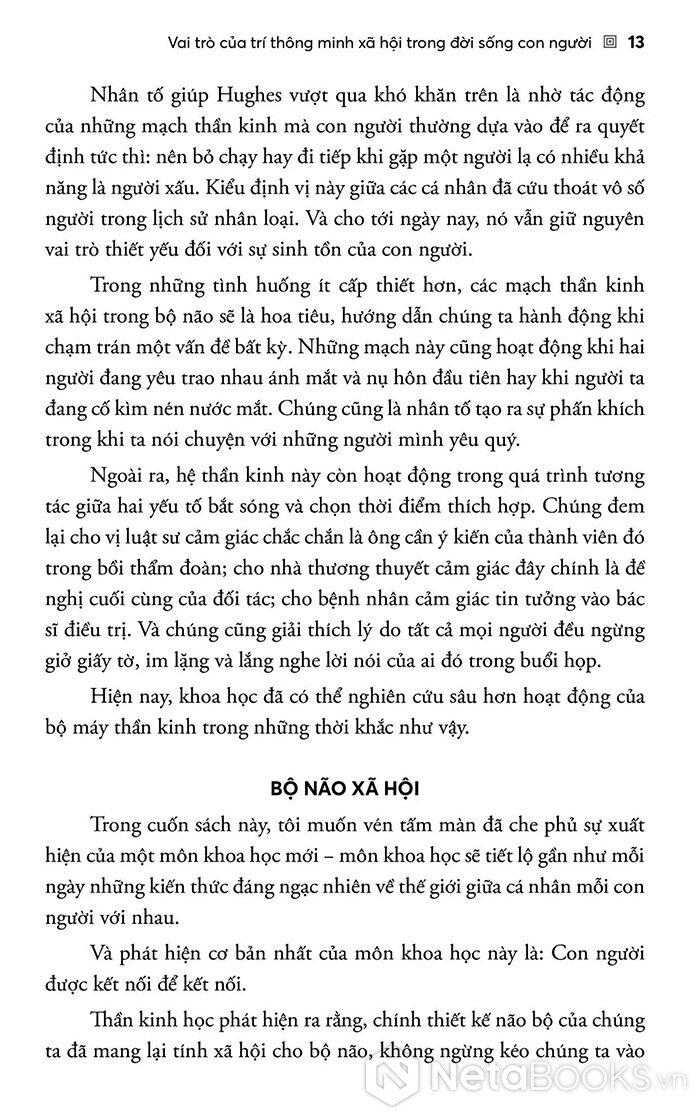 Vai trò của trí thông minh xã hội trong đời sống con người 13

Nhân tố giúp Hughes vượt qua khó khăn trên là nhờ tác động của những mạch thần kinh mà con người thường dựa vào để ra quyết định tức thì: nên bỏ chạy hay đi tiếp khi gặp một người lạ có nhiều khả năng là người xấu. Kiểu định vị này giữa các cá nhân đã cứu thoát vô số người trong lịch sử nhân loại. Và cho tới ngày nay, nó vẫn giữ nguyên vai trò thiết yếu đối với sự sinh tồn của con người.

Trong những tình huống ít cấp thiết hơn, các mạch thần kinh xã hội trong bộ não sẽ là hoa tiêu, hướng dẫn chúng ta hành động khi chạm trán một vấn đề bất kỳ. Những mạch này cũng hoạt động khi hai người đang yêu trao nhau ánh mắt và nụ hôn đầu tiên hay khi người ta đang cố kìm nén nước mắt. Chúng cũng là nhân tố tạo ra sự phấn khích trong khi ta nói chuyện với những người mình yêu quý.

Ngoài ra, hệ thần kinh này còn hoạt động trong quá trình tương tác giữa hai yếu tố bắt sóng và chọn thời điểm thích hợp. Chúng đem lại cho vị luật sư cảm giác chắc chắn là ông cần ý kiến của thành viên đó trong bồi thẩm đoàn; cho nhà thương thuyết cảm giác đây chính là đề nghị cuối cùng của đối tác; cho bệnh nhân cảm giác tin tưởng vào bác sĩ điều trị. Và chúng cũng giải thích lý do tất cả mọi người đều ngừng giở giấy tờ, im lặng và lắng nghe lời nói của ai đó trong buổi họp.

Hiện nay, khoa học đã có thể nghiên cứu sâu hơn hoạt động của bộ máy thần kinh trong những thời khắc như vậy.

BỘ NÃO XÃ HỘI

Trong cuốn sách này, tôi muốn vén tấm màn đã che phủ sự xuất hiện của một môn khoa học mới – môn khoa học sẽ tiết lộ gần như mỗi ngày những kiến thức đáng ngạc nhiên về thế giới giữa cá nhân mỗi con người với nhau.

Và phát hiện cơ bản nhất của môn khoa học này là: Con người được kết nối để kết nối.

Thần kinh học phát hiện ra rằng, chính thiết kế não bộ của chúng ta đã mang lại tính xã hội cho bộ não, không ngừng kéo chúng ta vào

NetaBOOKS.vn